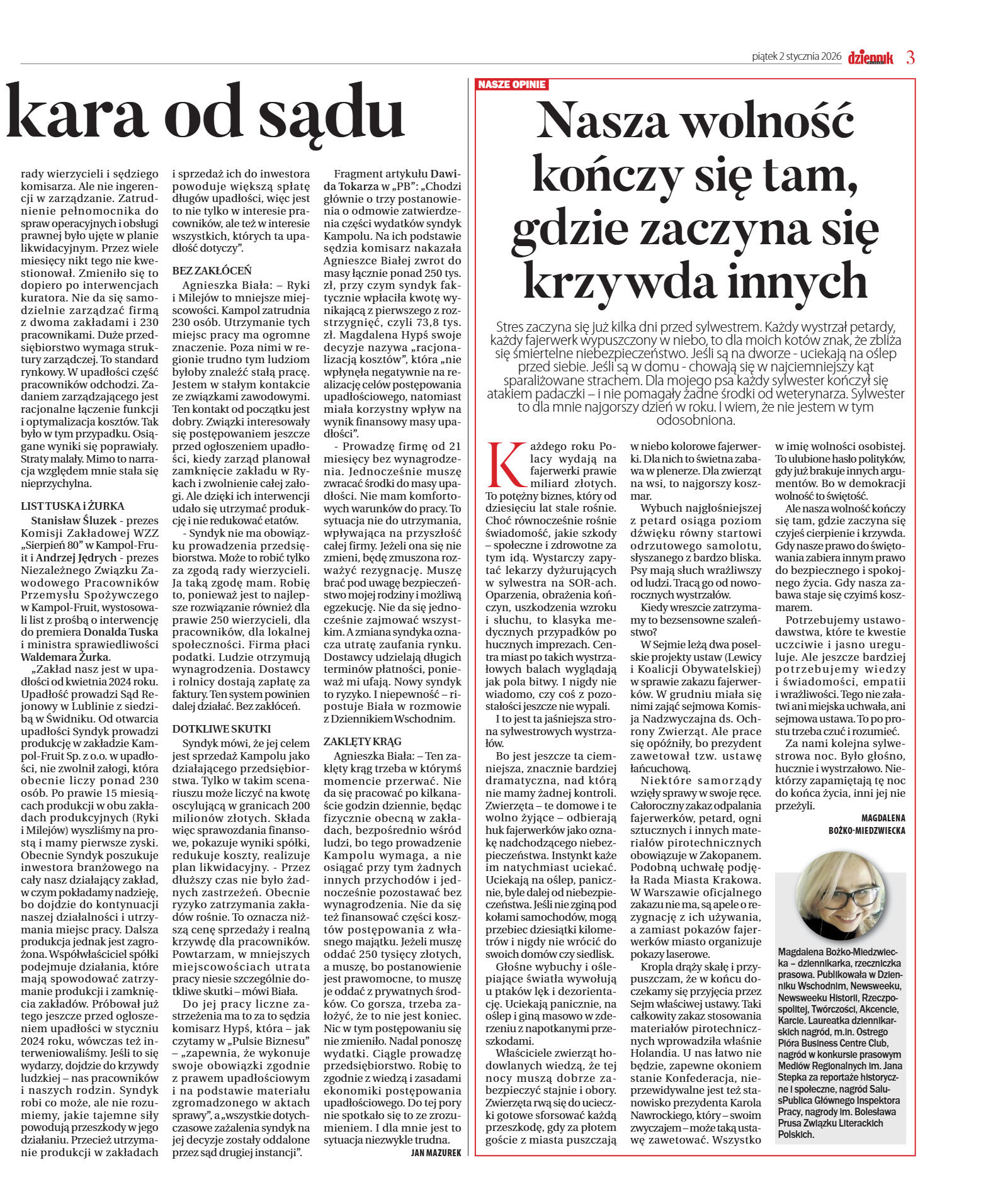 piątek 2 stycznia 2026 dziennik 3

kara od sądu

rady wierzycieli i sędziego komisarza. Ale nie ingerencji w zarządzanie. Zatrudnienie pełnomocnika do spraw operacyjnych i obsługi prawnej było ujęte w planie likwidacyjnym. Przez wiele miesięcy nikt tego nie kwestionował. Zmieniło się to dopiero po interwencjach kuratora. Nie da się samodzielnie zarządzać firmą z dwoma zakładami i 230 pracownikami. Duże przedsiębiorstwo wymaga struktury zarządczej. To standard rynkowy. W upadłości część pracowników odchodzi. Zadaniem zarządzającego jest racjonalne łączenie funkcji i optymalizacja kosztów. Tak było w tym przypadku. Osiągane wyniki się poprawiały. Straty malały. Mimo to narracja względem mnie stała się nieprzychylna.

LIST TUSKA i ŻURKA

Stanisław Śluzek - prezes Komisji Zakładowej WZZ „Sierpień 80" w Kampol-Fruit i Andrzej Jędrych - prezes Niezależnego Związku Zawodowego Pracowników Przemysłu Spożywczego w Kampol-Fruit, wystosowali list z prośbą o interwencję do premiera Donalda Tuska i ministra sprawiedliwości Waldemara Żurka.

„Zakład nasz jest w upadłości od kwietnia 2024 roku. Upadłość prowadzi Sąd Rejonowy w Lublinie z siedzibą w Świdniku. Od otwarcia upadłości Syndyk prowadzi produkcję w zakładzie Kampol-Fruit Sp. z o.o. w upadłości, nie zwolnił załogi, która obecnie liczy ponad 230 osób. Po prawie 15 miesiącach produkcji w obu zakładach produkcyjnych (Ryki i Milejów) wyszliśmy na prostą i mamy pierwsze zyski. Obecnie Syndyk poszukuje inwestora branżowego na cały nasz działający zakład, w czym pokładamy nadzieję, bo dojdzie do kontynuacji naszej działalności i utrzymania miejsc pracy. Dalsza produkcja jednak jest zagrożona. Współwłaściciel spółki podejmuje działania, które mają spowodować zatrzymanie produkcji i zamknięcia zakładów. Próbował już tego jeszcze przed ogłoszeniem upadłości w styczniu 2024 roku, wówczas też interweniowaliśmy. Jeśli to się wydarzy, dojdzie do krzywdy ludzkiej – nas pracowników i naszych rodzin. Syndyk robi co może, ale nie rozumiemy, jakie tajemne siły powodują przeszkody w jego działaniu. Przecież utrzymanie produkcji w zakładach i sprzedaż ich do inwestora powoduje większą spłatę długów upadłości, więc jest to nie tylko w interesie pracowników, ale też w interesie wszystkich, których ta upadłość dotyczy".

BEZ ZAKŁÓCEŃ

Agnieszka Biała: – Ryki i Milejów to mniejsze miejscowości. Kampol zatrudnia 230 osób. Utrzymanie tych miejsc pracy ma ogromne znaczenie. Poza nimi w regionie trudno tym ludziom byłoby znaleźć stałą pracę. Jestem w stałym kontakcie ze związkami zawodowymi. Ten kontakt od początku jest dobry. Związki interesowały się postępowaniem jeszcze przed ogłoszeniem upadłości, kiedy zarząd planował zamknięcie zakładu w Rykach i zwolnienie całej załogi. Ale dzięki ich interwencji udało się utrzymać produkcję i nie redukować etatów.

- Syndyk nie ma obowiązku prowadzenia przedsiębiorstwa. Może to robić tylko za zgodą rady wierzycieli. Ja taką zgodę mam. Robię to, ponieważ jest to najlepsze rozwiązanie również dla prawie 250 wierzycieli, dla pracowników, dla lokalnej społeczności. Firma płaci podatki. Ludzie otrzymują wynagrodzenia. Dostawcy i rolnicy dostają zapłatę za faktury. Ten system powinien dalej działać. Bez zakłóceń.

DOTKLIWE SKUTKI

Syndyk mówi, że jej celem jest sprzedaż Kampolu jako działającego przedsiębiorstwa. Tylko w takim scenariuszu może liczyć na kwotę oscylującą w granicach 200 milionów złotych. Składa więc sprawozdania finansowe, pokazuje wyniki spółki, redukuje koszty, realizuje plan likwidacyjny. - Przez dłuższy czas nie było żadnych zastrzeżeń. Obecnie ryzyko zatrzymania zakładów rośnie. To oznacza niższą cenę sprzedaży i realną krzywdę dla pracowników. Powtarzam, w mniejszych miejscowościach utrata pracy niesie szczególnie dotkliwe skutki – mówi Biała.

Do jej pracy liczne zastrzeżenia ma to za to sędzia komisarz Hypś, która – jak czytamy w „Pulsie Biznesu" – „zapewnia, że wykonuje swoje obowiązki zgodnie z prawem upadłościowym i na podstawie materiału zgromadzonego w aktach sprawy", a „wszystkie dotychczasowe zażalenia syndyk na jej decyzje zostały oddalone przez sąd drugiej instancji".

Fragment artykułu Dawida Tokarza w „PB": „Chodzi głównie o trzy postanowienia o odmowie zatwierdzenia części wydatków syndyk Kampolu. Na ich podstawie sędzia komisarz nakazała Agnieszce Białej zwrot do masy łącznie ponad 250 tys. zł, przy czym syndyk faktycznie wpłaciła kwotę wynikającą z pierwszego z rozstrzygnięć, czyli 73,8 tys. zł. Magdalena Hypś swoje decyzje nazywa „racjonalizacją kosztów", która „nie wpłynęła negatywnie na realizację celów postępowania upadłościowego, natomiast miała korzystny wpływ na wynik finansowy masy upadłości".

- Prowadzę firmę od 21 miesięcy bez wynagrodzenia. Jednocześnie muszę zwracać środki do masy upadłości. Nie mam komfortowych warunków do pracy. To sytuacja nie do utrzymania, wpływająca na przyszłość całej firmy. Jeżeli ona się nie zmieni, będę zmuszona rozważyć rezygnację. Muszę brać pod uwagę bezpieczeństwo mojej rodziny i możliwą egzekucję. Nie da się jednocześnie zajmować wszystkim. A zmiana syndyka oznacza utratę zaufania rynku. Dostawcy udzielają długich terminów płatności, ponieważ mi ufają. Nowy syndyk to ryzyko. I niepewność – ripostuje Biała w rozmowie z Dziennikiem Wschodnim.

ZAKLĘTY KRĄG

Agnieszka Biała: – Ten zaklęty krąg trzeba w którymś momencie przerwać. Nie da się pracować po kilkanaście godzin dziennie, będąc fizycznie obecną w zakładach, bezpośrednio wśród ludzi, bo tego prowadzenie Kampolu wymaga, a nie osiągać przy tym żadnych innych przychodów i jednocześnie pozostawać bez wynagrodzenia. Nie da się też finansować części kosztów postępowania z własnego majątku. Jeżeli muszę oddać 250 tysięcy złotych, a muszę, bo postanowienie jest prawomocne, to muszę je oddać z prywatnych środków. Co gorsza, trzeba założyć, że to nie jest koniec. Nic w tym postępowaniu się nie zmieniło. Nadal ponoszę wydatki. Ciągle prowadzę przedsiębiorstwo. Robię to zgodnie z wiedzą i zasadami ekonomiki postępowania upadłościowego. Do tej pory nie spotkało się to ze zrozumieniem. I dla mnie jest to sytuacja niezwykle trudna.

JAN MAZUREK

NASZE OPINIE

Nasza wolność kończy się tam, gdzie zaczyna się krzywda innych

Stres zaczyna się już kilka dni przed sylwestrem. Każdy wystrzał petardy, każdy fajerwerk wypuszczony w niebo, to dla moich kotów znak, że zbliża się śmiertelne niebezpieczeństwo. Jeśli są na dworze - uciekają na oślep przed siebie. Jeśli są w domu - chowają się w najciemniejszy kąt sparaliżowane strachem. Dla mojego psa każdy sylwester kończył się atakiem padaczki – i nie pomagały żadne środki od weterynarza. Sylwester to dla mnie najgorszy dzień w roku. I wiem, że nie jestem w tym odosobniona.

Każdego roku Polacy wydają na fajerwerki prawie miliard złotych. To potężny biznes, który od dziesięciu lat stale rośnie. Choć równocześnie rośnie świadomość, jakie szkody – społeczne i zdrowotne za tym idą. Wystarczy zapytać lekarzy dyżurujących w sylwestra na SOR-ach. Oparzenia, obrażenia kończyn, uszkodzenia wzroku i słuchu, to klasyka medycznych przypadków po hucznych imprezach. Centra miast po takich wystrzałowych balach wyglądają jak pola bitwy. I nigdy nie wiadomo, czy coś z pozostałości jeszcze nie wypali.

I to jest ta jaśniejsza strona sylwestrowych wystrzałów.

Bo jest jeszcze ta ciemniejsza, znacznie bardziej dramatyczna, nad którą nie mamy żadnej kontroli. Zwierzęta – te domowe i te wolno żyjące – odbierają huk fajerwerków jako oznakę nadchodzącego niebezpieczeństwa. Instynkt każe im natychmiast uciekać. Uciekają na oślep, panicznie, byle dalej od niebezpieczeństwa. Jeśli nie zginą pod kołami samochodów, mogą przebiec dziesiątki kilometrów i nigdy nie wrócić do swoich domów czy siedlisk.

Głośne wybuchy i oślepiające światła wywołują u ptaków lęk i dezorientację. Uciekają panicznie, na oślep i giną masowo w zderzeniu z napotkanymi przeszkodami.

Właściciele zwierząt hodowlanych wiedzą, że tej nocy muszą dobrze zabezpieczyć stajnie i obory. Zwierzęta rwą się do ucieczki gotowe sforsować każdą przeszkodę, gdy za płotem goście z miasta puszczają w niebo kolorowe fajerwerki. Dla nich to świetna zabawa w plenerze. Dla zwierząt na wsi, to najgorszy koszmar.

Wybuch najgłośniejszej z petard osiąga poziom dźwięku równy startowi odrzutowego samolotu, słyszanego z bardzo bliska. Psy mają słuch wrażliwszy od ludzi. Tracą go od noworocznych wystrzałów.

Kiedy wreszcie zatrzymamy to bezsensowne szaleństwo?

W Sejmie leżą dwa poselskie projekty ustaw (Lewicy i Koalicji Obywatelskiej) w sprawie zakazu fajerwerków. W grudniu miała się nimi zająć sejmowa Komisja Nadzwyczajna ds. Ochrony Zwierząt. Ale prace się opóźniły, bo prezydent zawetował tzw. ustawę łańcuchową.

Niektóre samorządy wzięły sprawy w swoje ręce. Całoroczny zakaz odpalania fajerwerków, petard, ogni sztucznych i innych materiałów pirotechnicznych obowiązuje w Zakopanem. Podobną uchwałę podjęła Rada Miasta Krakowa. W Warszawie oficjalnego zakazu nie ma, są apele o rezygnację z ich używania, a zamiast pokazów fajerwerków miasto organizuje pokazy laserowe.

Kropla drąży skałę i przypuszczam, że w końcu doczekamy się przyjęcia przez Sejm właściwej ustawy. Taki całkowity zakaz stosowania materiałów pirotechnicznych wprowadziła właśnie Holandia. U nas łatwo nie będzie, zapewne okoniem stanie Konfederacja, nieprzewidywalne jest też stanowisko prezydenta Karola Nawrockiego, który – swoim zwyczajem – może taką ustawę zawetować. Wszystko w imię wolności osobistej. To ulubione hasło polityków, gdy już brakuje innych argumentów. Bo w demokracji wolność to świętość.

Ale nasza wolność kończy się tam, gdzie zaczyna się czyjeś cierpienie i krzywda. Gdy nasze prawo do świętowania zabiera innym prawo do bezpiecznego i spokojnego życia. Gdy nasza zabawa staje się czyimś koszmarem.

Potrzebujemy ustawodawstwa, które te kwestie uczciwie i jasno ureguluje. Ale jeszcze bardziej potrzebujemy wiedzy i świadomości, empatii i wrażliwości. Tego nie załatwi ani miejska uchwała, ani sejmowa ustawa. To po prostu trzeba czuć i rozumieć.

Za nami kolejna sylwestrowa noc. Było głośno, hucznie i wystrzałowo. Niektórzy zapamiętają tę noc do końca życia, inni jej nie przeżyli.

MAGDALENA BOŻKO-MIEDZWIECKA

Magdalena Bożko-Miedzwiecka – dziennikarka, rzeczniczka prasowa. Publikowała w Dzienniku Wschodnim, Newsweeku, Newsweeku Historii, Rzeczpospolitej, Twórczości, Akcencie, Karcie. Laureatka dziennikarskich nagród, m.in. Ostrego Pióra Business Centre Club, nagród w konkursie prasowym Mediów Regionalnych im. Jana Stepka za reportaże historyczne i społeczne, nagród SalusPublica Głównego Inspektora Pracy, nagrody im. Bolesława Prusa Związku Literackich Polskich.